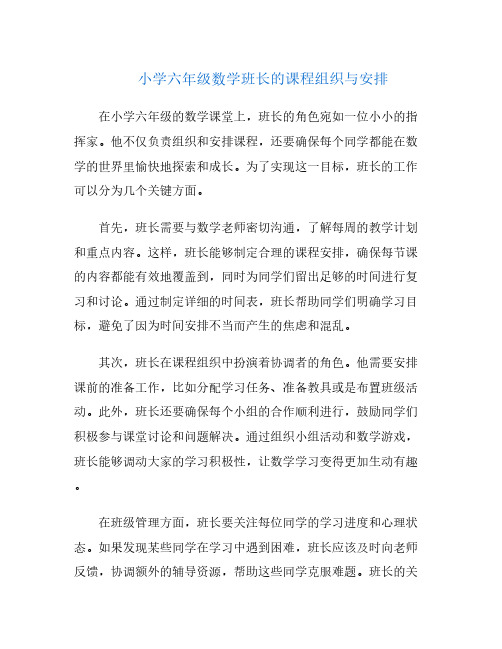 小学六年级数学班长的课程组织与安排

在小学六年级的数学课堂上，班长的角色宛如一位小小的指挥家。他不仅负责组织和安排课程，还要确保每个同学都能在数学的世界里愉快地探索和成长。为了实现这一目标，班长的工作可以分为几个关键方面。

首先，班长需要与数学老师密切沟通，了解每周的教学计划和重点内容。这样，班长能够制定合理的课程安排，确保每节课的内容都能有效地覆盖到，同时为同学们留出足够的时间进行复习和讨论。通过制定详细的时间表，班长帮助同学们明确学习目标，避免了因为时间安排不当而产生的焦虑和混乱。

其次，班长在课程组织中扮演着协调者的角色。他需要安排课前的准备工作，比如分配学习任务、准备教具或是布置班级活动。此外，班长还要确保每个小组的合作顺利进行，鼓励同学们积极参与课堂讨论和问题解决。通过组织小组活动和数学游戏，班长能够调动大家的学习积极性，让数学学习变得更加生动有趣。

在班级管理方面，班长要关注每位同学的学习进度和心理状态。如果发现某些同学在学习中遇到困难，班长应该及时向老师反馈，协调额外的辅导资源，帮助这些同学克服难题。班长的关